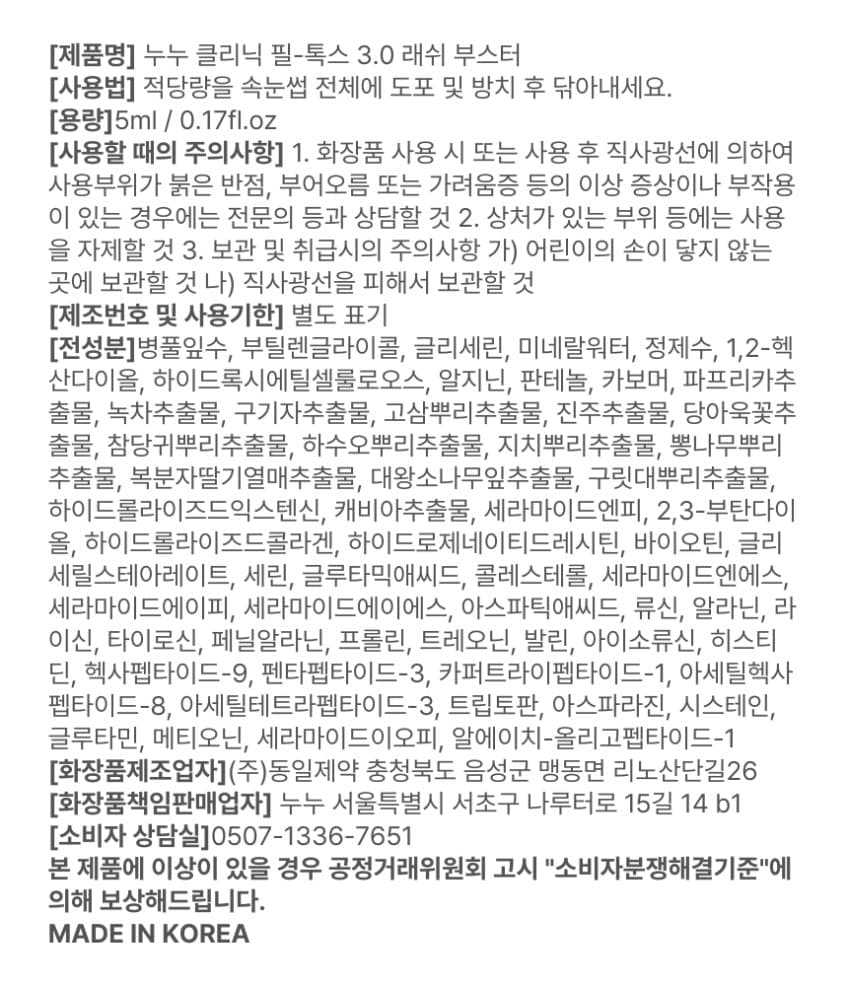 [제품명] 누누 클리닉 필-톡스 3.0 래쉬 부스터
[사용법] 적당량을 속눈썹 전체에 도포 및 방치 후 닦아내세요.
[용량]5ml / 0.17fl.oz
[사용할 때의 주의사항] 1. 화장품 사용 시 또는 사용 후 직사광선에 의하여 사용부위가 붉은 반점, 부어오름 또는 가려움증 등의 이상 증상이나 부작용이 있는 경우에는 전문의 등과 상담할 것 2. 상처가 있는 부위 등에는 사용을 자제할 것 3. 보관 및 취급시의 주의사항 가) 어린이의 손이 닿지 않는 곳에 보관할 것 나) 직사광선을 피해서 보관할 것
[제조번호 및 사용기한] 별도 표기
[전성분]병풀잎수, 부틸렌글라이콜, 글리세린, 미네랄워터, 정제수, 1,2-헥산다이올, 하이드록시에틸셀룰로오스, 알지닌, 판테놀, 카보머, 파프리카추출물, 녹차추출물, 구기자추출물, 고삼뿌리추출물, 진주추출물, 당아욱꽃추출물, 참당귀뿌리추출물, 하수오뿌리추출물, 지치뿌리추출물, 뽕나무뿌리추출물, 복분자딸기열매추출물, 대왕소나무잎추출물, 구릿대뿌리추출물, 하이드롤라이즈드익스텐신, 캐비아추출물, 세라마이드엔피, 2,3-부탄다이올, 하이드롤라이즈드콜라겐, 하이드로제네이티드레시틴, 바이오틴, 글리세릴스테아레이트, 세린, 글루타믹애씨드, 콜레스테롤, 세라마이드엔에스, 세라마이드에이피, 세라마이드에이에스, 아스파틱애씨드, 류신, 알라닌, 라이신, 타이로신, 페닐알라닌, 프롤린, 트레오닌, 발린, 아이소류신, 히스티딘, 헥사펩타이드-9, 펜타펩타이드-3, 카퍼트라이펩타이드-1, 아세틸헥사펩타이드-8, 아세틸테트라펩타이드-3, 트립토판, 아스파라진, 시스테인, 글루타민, 메티오닌, 세라마이드이오피, 알에이치-올리고펩타이드-1
[화장품제조업자](주)동일제약 충청북도 음성군 맹동면 리노산단길26
[화장품책임판매업자] 누누 서울특별시 서초구 나루터로 15길 14 b1
[소비자 상담실]0507-1336-7651
본 제품에 이상이 있을 경우 공정거래위원회 고시 "소비자분쟁해결기준"에 의해 보상해드립니다.
MADE IN KOREA